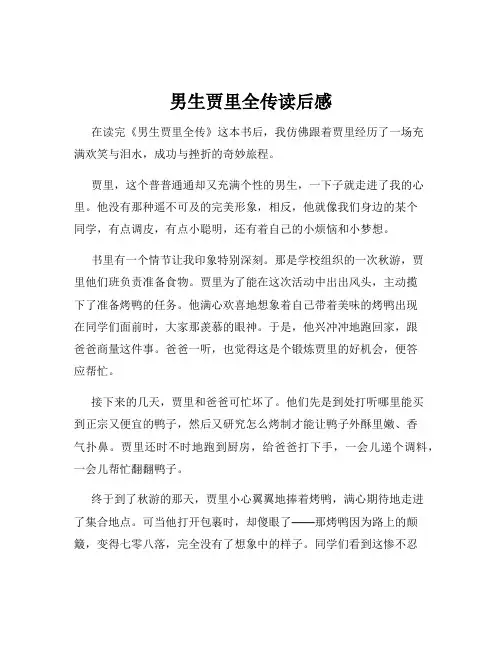 男生贾里全传读后感

在读完《男生贾里全传》这本书后，我仿佛跟着贾里经历了一场充满欢笑与泪水，成功与挫折的奇妙旅程。

贾里，这个普普通通却又充满个性的男生，一下子就走进了我的心里。他没有那种遥不可及的完美形象，相反，他就像我们身边的某个同学，有点调皮，有点小聪明，还有着自己的小烦恼和小梦想。

书里有一个情节让我印象特别深刻。那是学校组织的一次秋游，贾里他们班负责准备食物。贾里为了能在这次活动中出出风头，主动揽下了准备烤鸭的任务。他满心欢喜地想象着自己带着美味的烤鸭出现在同学们面前时，大家那羡慕的眼神。于是，他兴冲冲地跑回家，跟爸爸商量这件事。爸爸一听，也觉得这是个锻炼贾里的好机会，便答应帮忙。

接下来的几天，贾里和爸爸可忙坏了。他们先是到处打听哪里能买到正宗又便宜的鸭子，然后又研究怎么烤制才能让鸭子外酥里嫩、香气扑鼻。贾里还时不时地跑到厨房，给爸爸打下手，一会儿递个调料，一会儿帮忙翻翻鸭子。

终于到了秋游的那天，贾里小心翼翼地捧着烤鸭，满心期待地走进了集合地点。可当他打开包裹时，却傻眼了——那烤鸭因为路上的颠簸，变得七零八落，完全没有了想象中的样子。同学们看到这惨不忍